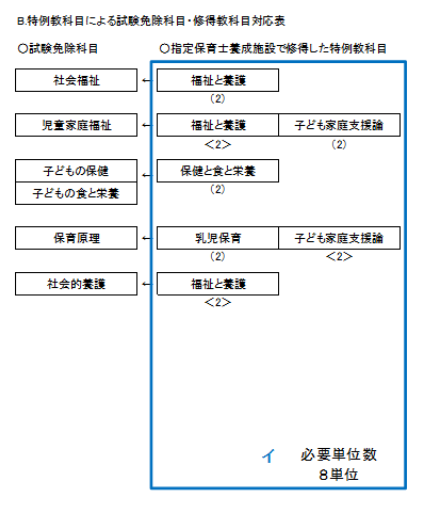 B.特例教科目による試験免除科目・修得教科目対応表

○試験免除科目

○指定保育士養成施設で修得した特例教科目

社会福祉 ← 福祉と養護
(2)

児童家庭福祉 ← 福祉と養護 子ども家庭支援論
<2> (2)

子どもの保健
子どもの食と栄養 ← 保健と食と栄養
(2)

保育原理 ← 乳児保育 子ども家庭支援論
(2) <2>

社会的養護 ← 福祉と養護
<2>

イ 必要単位数
8単位